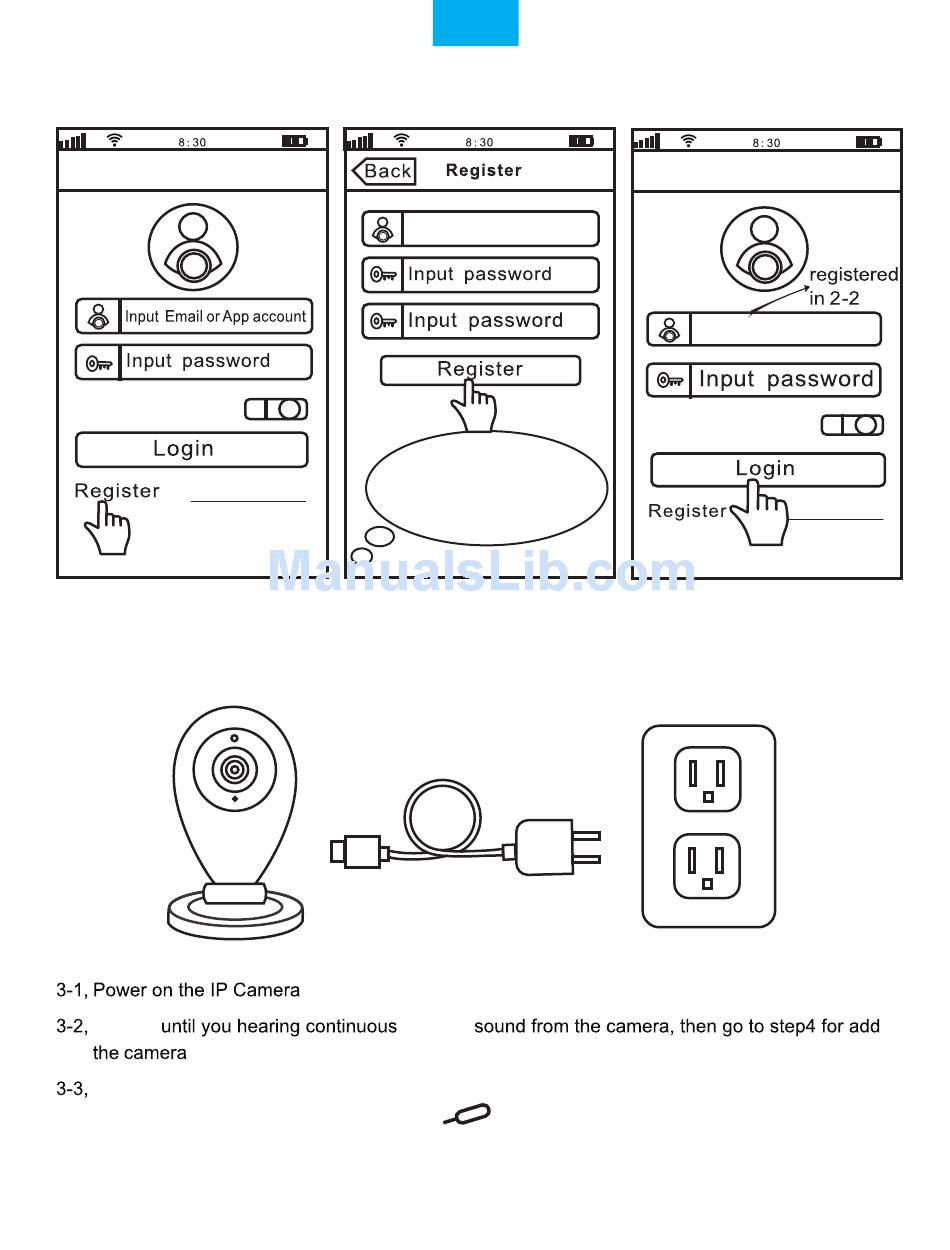 8:30

Input Email or App account

Input password

Login

Register

8:30

Back Register

Input password

Input password

Register

8:30

registered in 2-2

Input password

Login

Register

ManualsLib.com

3-1, Power on the IP Camera

3-2, until you hearing continuous sound from the camera, then go to step4 for add the camera

3-3,